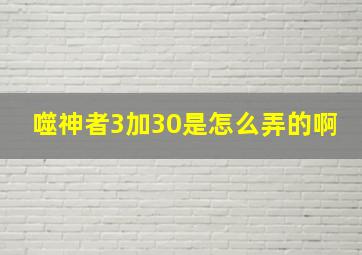 噬神者3加30是怎么弄的啊